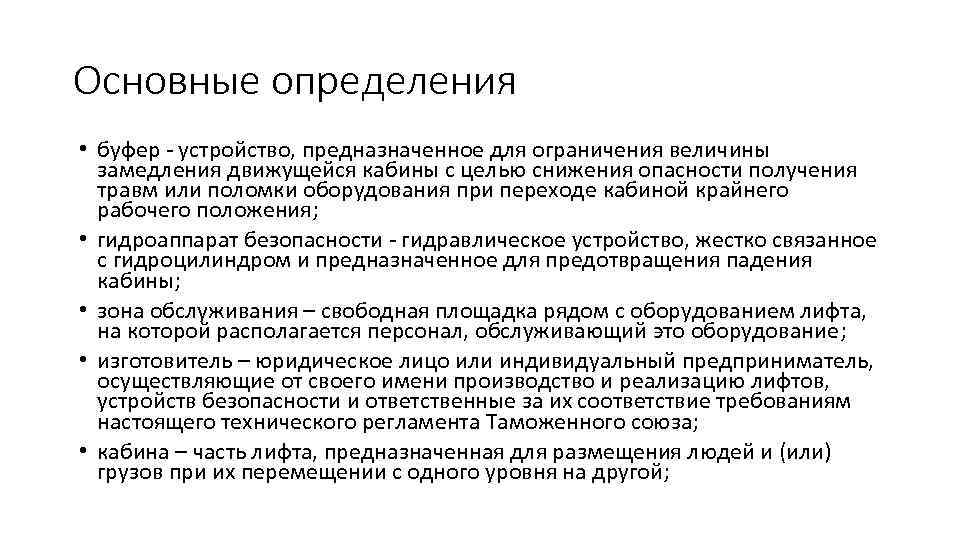 Основные определения

• буфер - устройство, предназначенное для ограничения величины замедления движущейся кабины с целью снижения опасности получения травм или поломки оборудования при переходе кабиной крайнего рабочего положения;

• гидроаппарат безопасности - гидравлическое устройство, жестко связанное с гидроцилиндром и предназначенное для предотвращения падения кабины;

• зона обслуживания – свободная площадка рядом с оборудованием лифта, на которой располагается персонал, обслуживающий это оборудование;

• изготовитель – юридическое лицо или индивидуальный предприниматель, осуществляющие от своего имени производство и реализацию лифтов, устройств безопасности и ответственные за их соответствие требованиям настоящего технического регламента Таможенного союза;

• кабина – часть лифта, предназначенная для размещения людей и (или) грузов при их перемещении с одного уровня на другой;